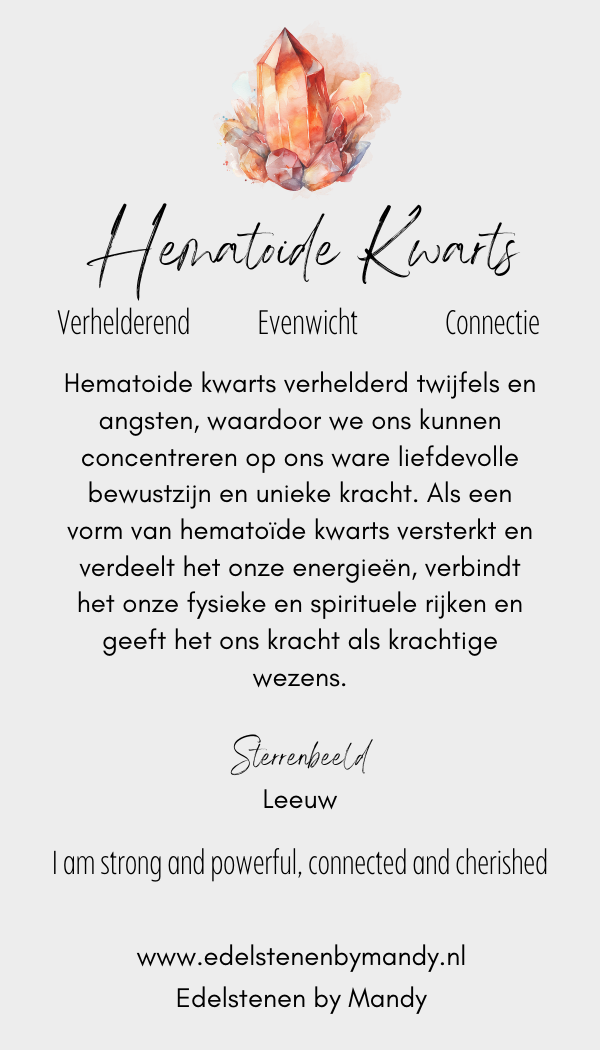 Hematoïde Kwarts

Verhelderend Evenwicht Connectie

Hematoide kwarts verhelderd twijfels en angsten, waardoor we ons kunnen concentreren op ons ware liefdevolle bewustzijn en unieke kracht. Als een vorm van hematoïde kwarts versterkt en verdeelt het onze energieën, verbindt het onze fysieke en spirituele rijken en geeft het ons kracht als krachtige wezens.

Sterrenbeeld
Leeuw

I am strong and powerful, connected and cherished

www.edelstenenbymandy.nl
Edelstenen by Mandy